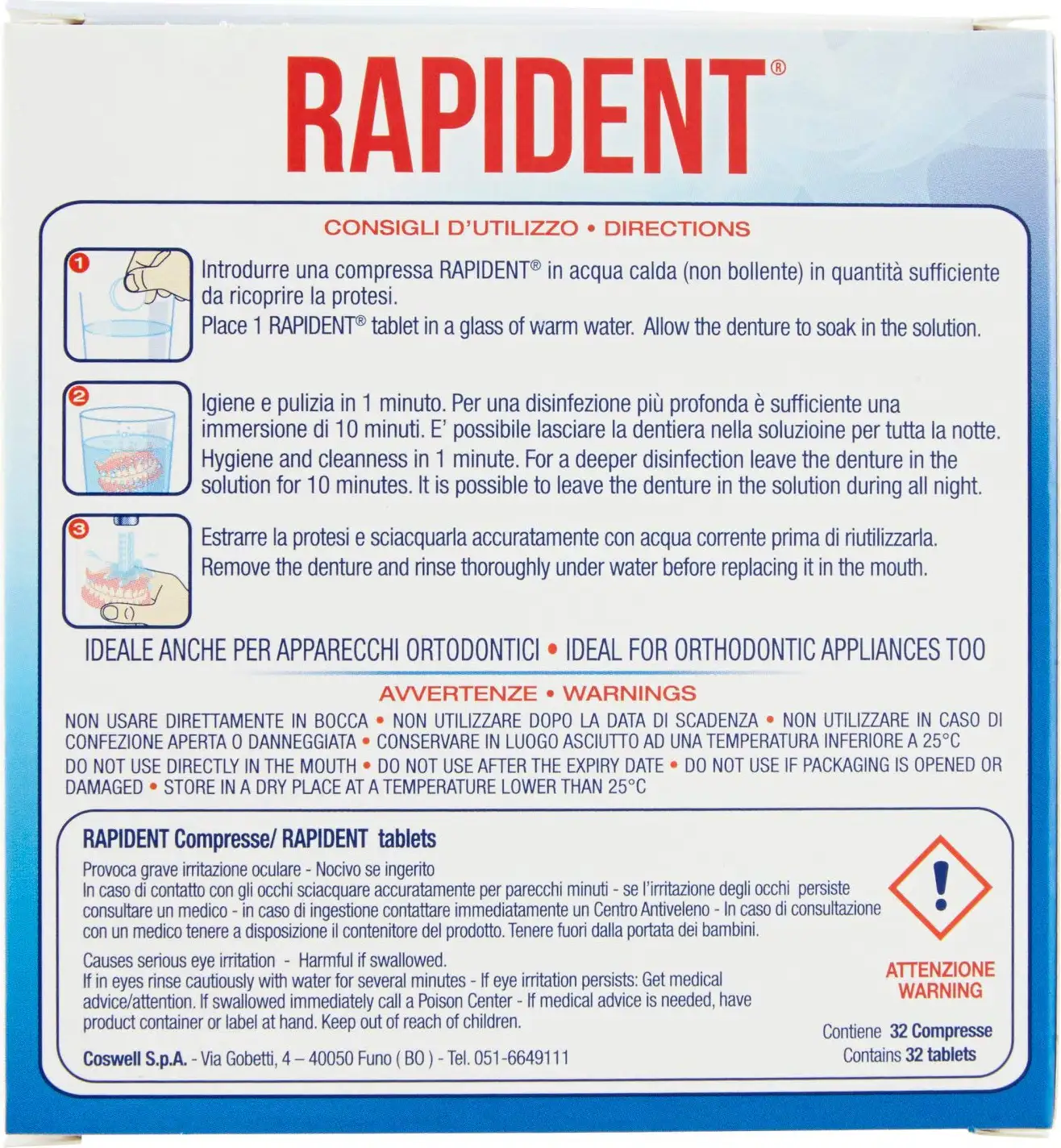 RAPIDENT®

CONSIGLI D'UTILIZZO • DIRECTIONS

1

Introdurre una compressa RAPIDENT® in acqua calda (non bollente) in quantità sufficiente da ricoprire la protesi.

Place 1 RAPIDENT® tablet in a glass of warm water. Allow the denture to soak in the solution.

2

Igiene e pulizia in 1 minuto. Per una disinfezione più profonda è sufficiente una immersione di 10 minuti. E' possibile lasciare la dentiera nella soluzioine per tutta la notte.

Hygiene and cleanness in 1 minute. For a deeper disinfection leave the denture in the solution for 10 minutes. It is possible to leave the denture in the solution during all night.

3

Estrarre la protesi e sciacquarla accuratamente con acqua corrente prima di riutilizzarla.

Remove the denture and rinse thoroughly under water before replacing it in the mouth.

IDEALE ANCHE PER APPARECCHI ORTODONTICI • IDEAL FOR ORTHODONTIC APPLIANCES TOO

AVVERTENZE • WARNINGS

NON USARE DIRETTAMENTE IN BOCCA • NON UTILIZZARE DOPO LA DATA DI SCADENZA • NON UTILIZZARE IN CASO DI CONFEZIONE APERTA O DANNEGGIATA • CONSERVARE IN LUOGO ASCIUTTO AD UNA TEMPERATURA INFERIORE A 25°C

DO NOT USE DIRECTLY IN THE MOUTH • DO NOT USE AFTER THE EXPIRY DATE • DO NOT USE IF PACKAGING IS OPENED OR DAMAGED • STORE IN A DRY PLACE AT A TEMPERATURE LOWER THAN 25°C

RAPIDENT Compresse/ RAPIDENT tablets

Provoca grave irritazione oculare - Nocivo se ingerito
In caso di contatto con gli occhi sciacquare accuratamente per parecchi minuti - se l'irritazione degli occhi persiste consultare un medico - in caso di ingestione contattare immediatamente un Centro Antiveleno - In caso di consultazione con un medico tenere a disposizione il contenitore del prodotto. Tenere fuori dalla portata dei bambini.

Causes serious eye irritation - Harmful if swallowed.
If in eyes rinse cautiously with water for several minutes - If eye irritation persists: Get medical advice/attention. If swallowed immediately call a Poison Center - If medical advice is needed, have product container or label at hand. Keep out of reach of children.

Coswell S.p.A. - Via Gobetti, 4 – 40050 Funo ( BO ) - Tel. 051-6649111

ATTENZIONE
WARNING

Contiene 32 Compresse
Contains 32 tablets